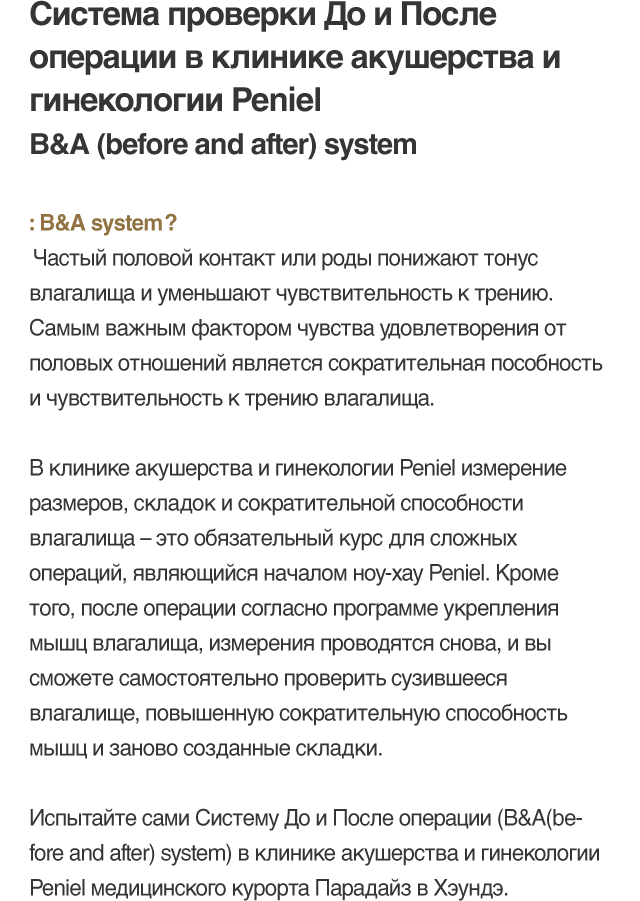 Система проверки До и После операции в клинике акушерства и гинекологии Peniel
B&A (before and after) system

: B&A system?
Частый половой контакт или роды понижают тонус влагалища и уменьшают чувствительность к трению. Самым важным фактором чувства удовлетворения от половых отношений является сократительная пособность и чувствительность к трению влагалища.

В клинике акушерства и гинекологии Peniel измерение размеров, складок и сократительной способности влагалища – это обязательный курс для сложных операций, являющийся началом ноу-хау Peniel. Кроме того, после операции согласно программе укрепления мышц влагалища, измерения проводятся снова, и вы сможете самостоятельно проверить сузившееся влагалище, повышенную сократительную способность мышц и заново созданные складки.

Испытайте сами Систему До и После операции (B&A(before and after) system) в клинике акушерства и гинекологии Peniel медицинского курорта Парадайз в Хэундэ.